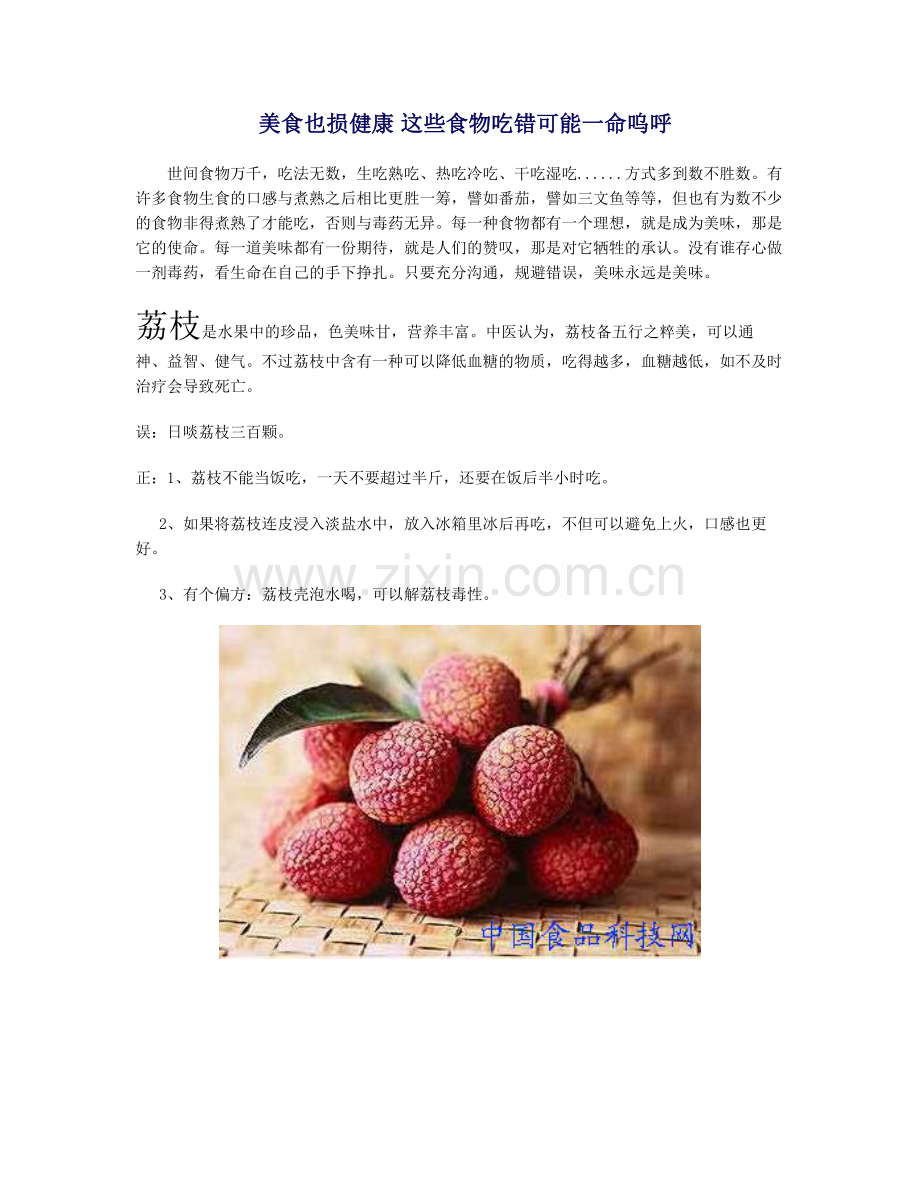 美食也损健康 这些食物吃错可能一命呜呼

世间食物万千，吃法无数，生吃熟吃、热吃冷吃、干吃湿吃......方式多到数不胜数。有许多食物生食的口感与煮熟之后相比更胜一筹，譬如番茄，譬如三文鱼等等，但也有为数不少的食物非得煮熟了才能吃，否则与毒药无异。每一种食物都有一个理想，就是成为美味，那是它的使命。每一道美味都有一份期待，就是人们的赞叹，那是对它牺牲的承认。没有谁存心做一剂毒药，看生命在自己的手下挣扎。只要充分沟通，规避错误，美味永远是美味。

荔枝是水果中的珍品，色美味甘，营养丰富。中医认为，荔枝备五行之粹美，可以通神、益智、健气。不过荔枝中含有一种可以降低血糖的物质，吃得越多，血糖越低，如不及时治疗会导致死亡。

误：日啖荔枝三百颗。

正：1、荔枝不能当饭吃，一天不要超过半斤，还要在饭后半小时吃。

2、如果将荔枝连皮浸入淡盐水中，放入冰箱里冰后再吃，不但可以避免上火，口感也更好。

3、有个偏方：荔枝壳泡水喝，可以解荔枝毒性。

中国食品科技网

www.zixin.com.cn